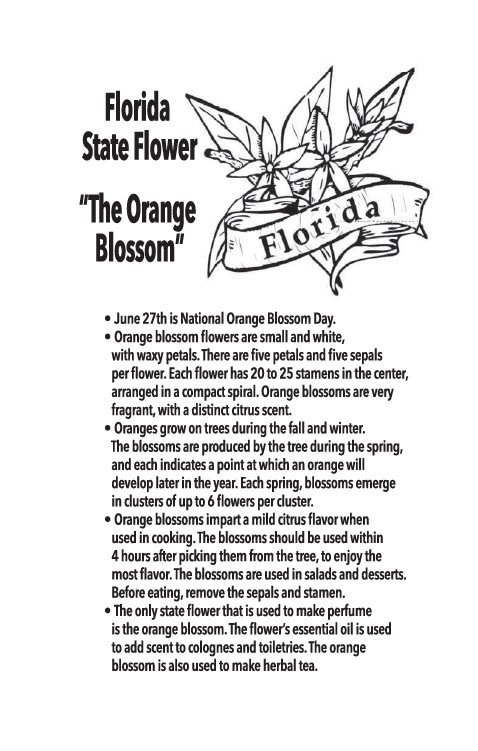 Florida
State Flower

"The Orange Blossom"

Florida

• June 27th is National Orange Blossom Day.
• Orange blossom flowers are small and white, with waxy petals. There are five petals and five sepals per flower. Each flower has 20 to 25 stamens in the center, arranged in a compact spiral. Orange blossoms are very fragrant, with a distinct citrus scent.
• Oranges grow on trees during the fall and winter. The blossoms are produced by the tree during the spring, and each indicates a point at which an orange will develop later in the year. Each spring, blossoms emerge in clusters of up to 6 flowers per cluster.
• Orange blossoms impart a mild citrus flavor when used in cooking. The blossoms should be used within 4 hours after picking them from the tree, to enjoy the most flavor. The blossoms are used in salads and desserts. Before eating, remove the sepals and stamen.
• The only state flower that is used to make perfume is the orange blossom. The flower's essential oil is used to add scent to colognes and toiletries. The orange blossom is also used to make herbal tea.